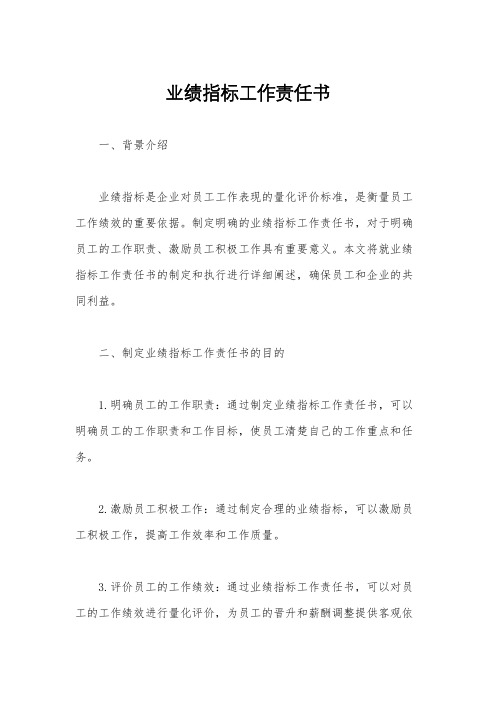 业绩指标工作责任书

一、背景介绍

业绩指标是企业对员工工作表现的量化评价标准，是衡量员工工作绩效的重要依据。制定明确的业绩指标工作责任书，对于明确员工的工作职责、激励员工积极工作具有重要意义。本文将就业绩指标工作责任书的制定和执行进行详细阐述，确保员工和企业的共同利益。

二、制定业绩指标工作责任书的目的

1.明确员工的工作职责：通过制定业绩指标工作责任书，可以明确员工的工作职责和工作目标，使员工清楚自己的工作重点和任务。

2.激励员工积极工作：通过制定合理的业绩指标，可以激励员工积极工作，提高工作效率和工作质量。

3.评价员工的工作绩效：通过业绩指标工作责任书，可以对员工的工作绩效进行量化评价，为员工的晋升和薪酬调整提供客观依